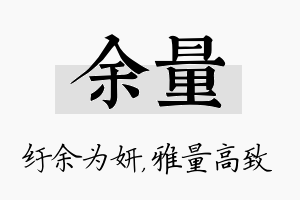 余量

纡余为妍，雅量高致